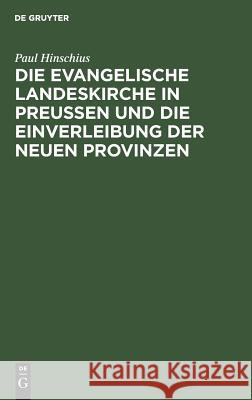 DE GRUYTER

Paul Hinschius

DIE EVANGELISCHE LANDESKIRCHE IN PREUSSEN UND DIE EINVERLEIBUNG DER NEUEN PROVINZEN

DE G

Kraina Książek